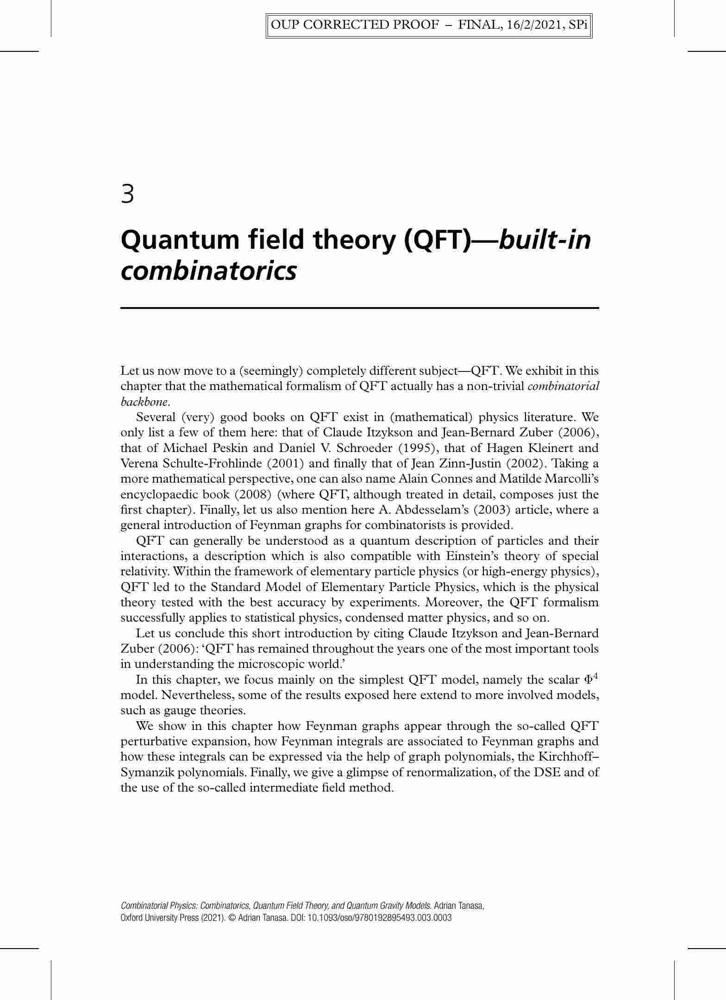 OUP CORRECTED PROOF – FINAL, 16/2/2021, SPi

3

Quantum field theory (QFT)—built-in combinatorics

Let us now move to a (seemingly) completely different subject—QFT. We exhibit in this chapter that the mathematical formalism of QFT actually has a non-trivial combinatorial backbone.

Several (very) good books on QFT exist in (mathematical) physics literature. We only list a few of them here: that of Claude Itzykson and Jean-Bernard Zuber (2006), that of Michael Peskin and Daniel V. Schroeder (1995), that of Hagen Kleinert and Verena Schulte-Frohlinde (2001) and finally that of Jean Zinn-Justin (2002). Taking a more mathematical perspective, one can also name Alain Connes and Matilde Marcolli's encyclopaedic book (2008) (where QFT, although treated in detail, composes just the first chapter). Finally, let us also mention here A. Abdesselam's (2003) article, where a general introduction of Feynman graphs for combinatorists is provided.

QFT can generally be understood as a quantum description of particles and their interactions, a description which is also compatible with Einstein's theory of special relativity. Within the framework of elementary particle physics (or high-energy physics), QFT led to the Standard Model of Elementary Particle Physics, which is the physical theory tested with the best accuracy by experiments. Moreover, the QFT formalism successfully applies to statistical physics, condensed matter physics, and so on.

Let us conclude this short introduction by citing Claude Itzykson and Jean-Bernard Zuber (2006): 'QFT has remained throughout the years one of the most important tools in understanding the microscopic world.'

In this chapter, we focus mainly on the simplest QFT model, namely the scalar $\Phi^4$ model. Nevertheless, some of the results exposed here extend to more involved models, such as gauge theories.

We show in this chapter how Feynman graphs appear through the so-called QFT perturbative expansion, how Feynman integrals are associated to Feynman graphs and how these integrals can be expressed via the help of graph polynomials, the Kirchhoff–Symanzik polynomials. Finally, we give a glimpse of renormalization, of the DSE and of the use of the so-called intermediate field method.

Combinatorial Physics: Combinatorics, Quantum Field Theory, and Quantum Gravity Models. Adrian Tanasa, Oxford University Press (2021). © Adrian Tanasa. DOI: 10.1093/oso/9780192895493.003.0003